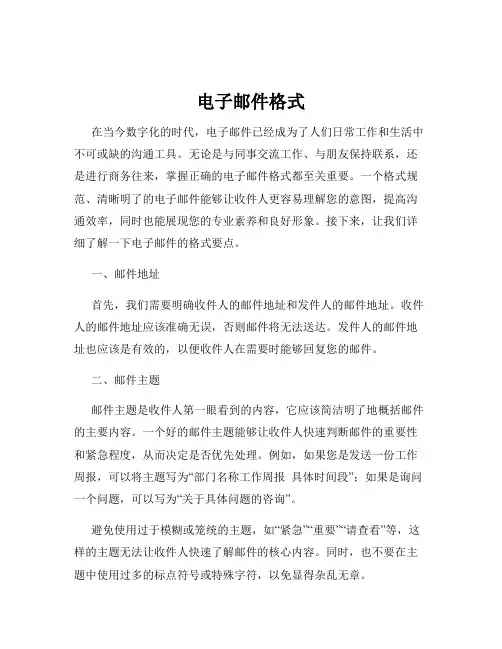 电子邮件格式

在当今数字化的时代，电子邮件已经成为了人们日常工作和生活中不可或缺的沟通工具。无论是与同事交流工作、与朋友保持联系，还是进行商务往来，掌握正确的电子邮件格式都至关重要。一个格式规范、清晰明了的电子邮件能够让收件人更容易理解您的意图，提高沟通效率，同时也能展现您的专业素养和良好形象。接下来，让我们详细了解一下电子邮件的格式要点。

一、邮件地址

首先，我们需要明确收件人的邮件地址和发件人的邮件地址。收件人的邮件地址应该准确无误，否则邮件将无法送达。发件人的邮件地址也应该是有效的，以便收件人在需要时能够回复您的邮件。

二、邮件主题

邮件主题是收件人第一眼看到的内容，它应该简洁明了地概括邮件的主要内容。一个好的邮件主题能够让收件人快速判断邮件的重要性和紧急程度，从而决定是否优先处理。例如，如果您是发送一份工作周报，可以将主题写为“部门名称工作周报 具体时间段”；如果是询问一个问题，可以写为“关于具体问题的咨询”。

避免使用过于模糊或笼统的主题，如“紧急”“重要”“请查看”等，这样的主题无法让收件人快速了解邮件的核心内容。同时，也不要在主题中使用过多的标点符号或特殊字符，以免显得杂乱无章。